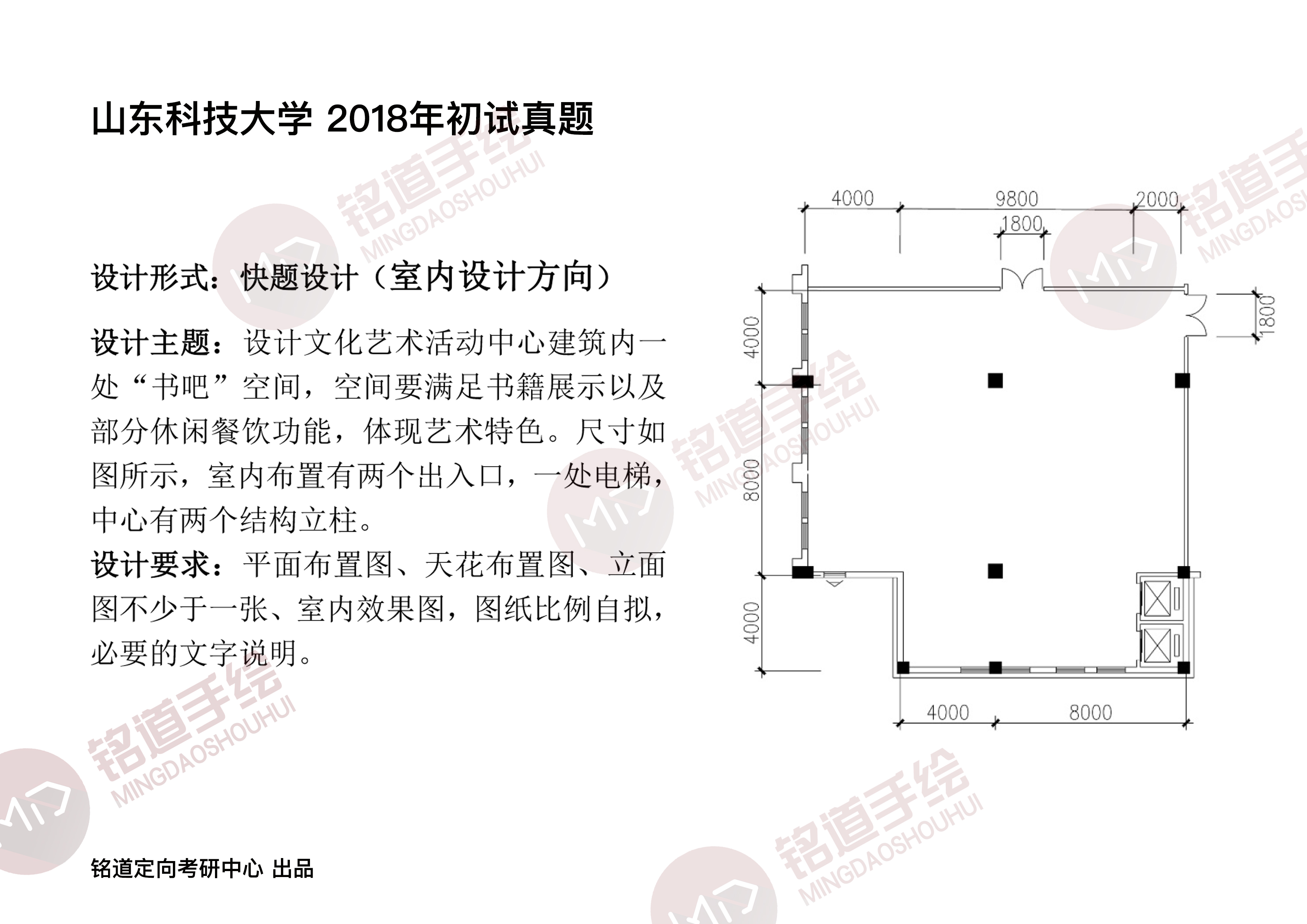 山东科技大学 2018年初试真题

设计形式：快题设计（室内设计方向）

设计主题：设计文化艺术活动中心建筑内一处“书吧”空间，空间要满足书籍展示以及部分休闲餐饮功能，体现艺术特色。尺寸如图所示，室内布置有两个出入口，一处电梯，中心有两个结构立柱。

设计要求：平面布置图、天花布置图、立面图不少于一张、室内效果图，图纸比例自拟，必要的文字说明。

4000
9800
2000
1800
1800
4000
8000
4000
4000
8000

铭道定向考研中心 出品

铭道手绘
MINGDAOSHOUHUI